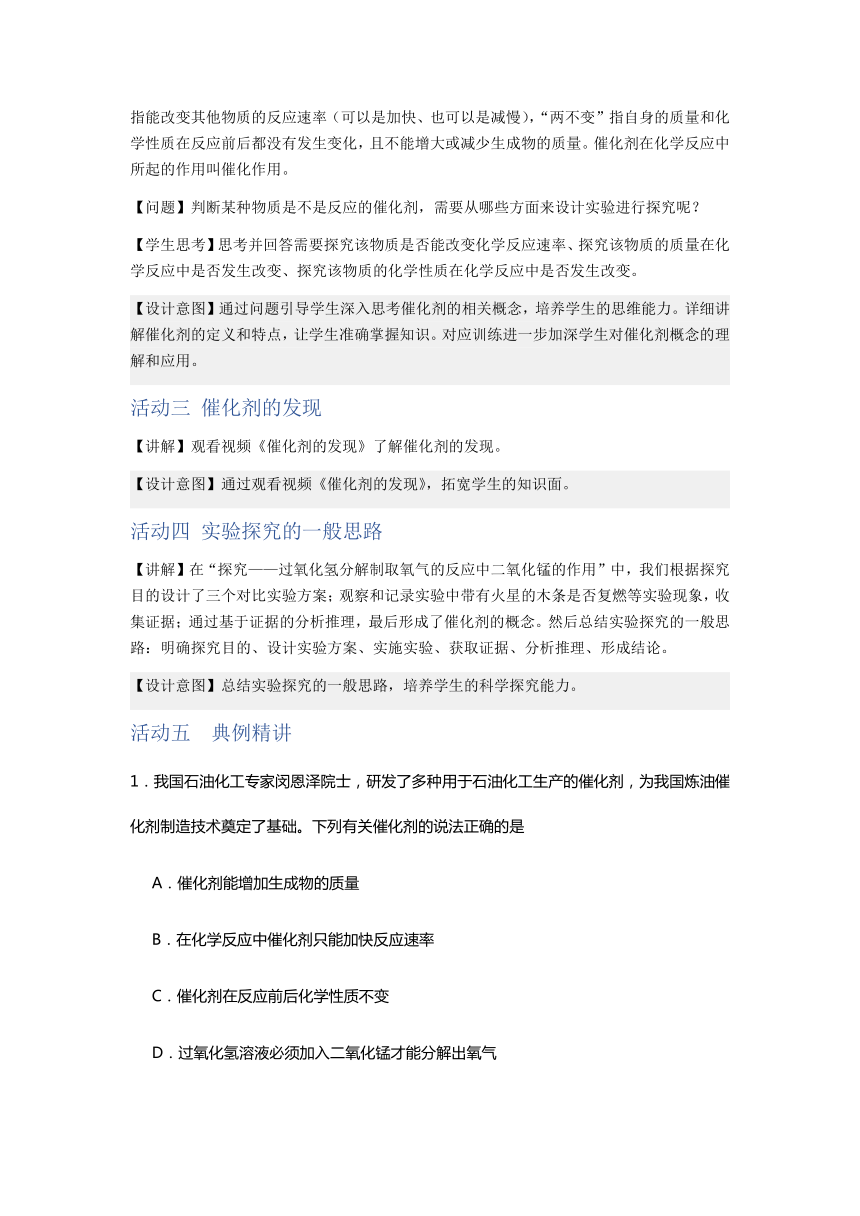 指能改变其他物质的反应速率（可以是加快、也可以是减慢），“两不变”指自身的质量和化学性质在反应前后都没有发生变化，且不能增大或减少生成物的质量。催化剂在化学反应中所起的作用叫催化作用。

【问题】判断某种物质是不是反应的催化剂，需要从哪些方面来设计实验进行探究呢？

【学生思考】思考并回答需要探究该物质是否能改变化学反应速率、探究该物质的质量在化学反应中是否发生改变、探究该物质的化学性质在化学反应中是否发生改变。

【设计意图】通过问题引导学生深入思考催化剂的相关概念，培养学生的思维能力。详细讲解催化剂的定义和特点，让学生准确掌握知识。对应训练进一步加深学生对催化剂概念的理解和应用。

活动三 催化剂的发现

【讲解】观看视频《催化剂的发现》了解催化剂的发现。

【设计意图】通过观看视频《催化剂的发现》，拓宽学生的知识面。

活动四 实验探究的一般思路

【讲解】在“探究——过氧化氢分解制取氧气的反应中二氧化锰的作用”中，我们根据探究目的设计了三个对比实验方案；观察和记录实验中带有火星的木条是否复燃等实验现象，收集证据；通过基于证据的分析推理，最后形成了催化剂的概念。然后总结实验探究的一般思路：明确探究目的、设计实验方案、实施实验、获取证据、分析推理、形成结论。

【设计意图】总结实验探究的一般思路，培养学生的科学探究能力。

活动五 典例精讲

1．我国石油化工专家闵恩泽院士，研发了多种用于石油化工生产的催化剂，为我国炼油催化剂制造技术奠定了基础。下列有关催化剂的说法正确的是

A．催化剂能增加生成物的质量

B．在化学反应中催化剂只能加快反应速率

C．催化剂在反应前后化学性质不变

D．过氧化氢溶液必须加入二氧化锰才能分解出氧气